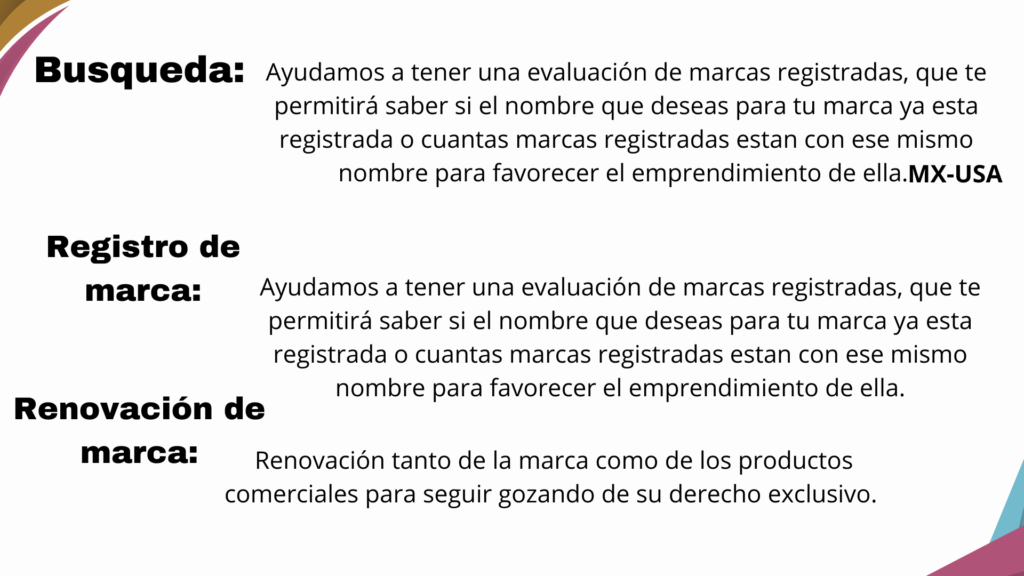 Busqueda:

Ayudamos a tener una evaluación de marcas registradas, que te permitirá saber si el nombre que deseas para tu marca ya esta registrada o cuantas marcas registradas estan con ese mismo nombre para favorecer el emprendimiento de ella.MX-USA

Registro de marca:

Ayudamos a tener una evaluación de marcas registradas, que te permitirá saber si el nombre que deseas para tu marca ya esta registrada o cuantas marcas registradas estan con ese mismo nombre para favorecer el emprendimiento de ella.

Renovación de marca:

Renovación tanto de la marca como de los productos comerciales para seguir gozando de su derecho exclusivo.